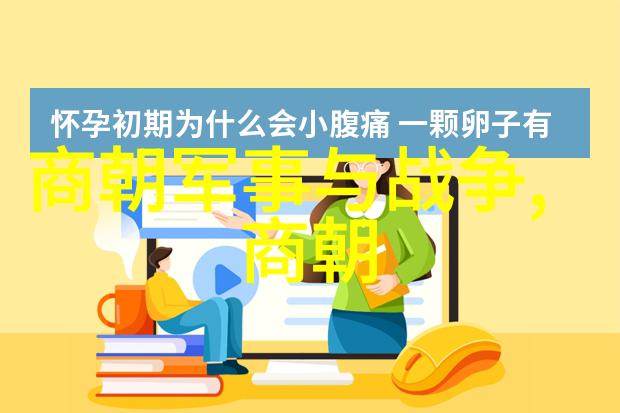 怀孕初期为什么会小腹痛 一颗卵子有

商朝军事与战争，商朝